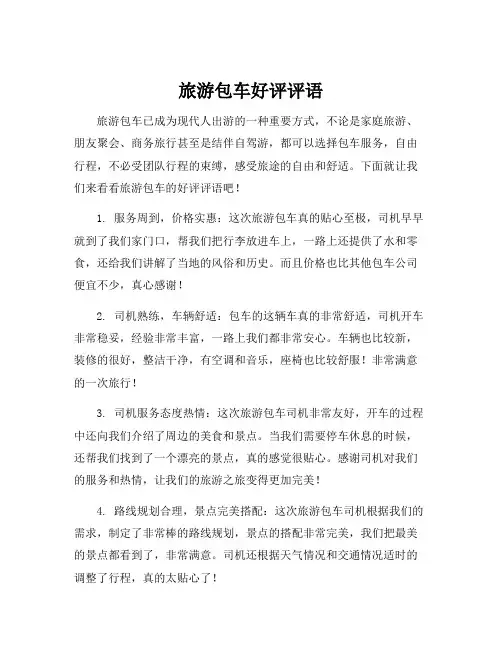 旅游包车好评评语

旅游包车已成为现代人出游的一种重要方式，不论是家庭旅游、朋友聚会、商务旅行甚至是结伴自驾游，都可以选择包车服务，自由行程，不必受团队行程的束缚，感受旅途的自由和舒适。下面就让我们来看看旅游包车的好评评语吧！

1. 服务周到，价格实惠：这次旅游包车真的贴心至极，司机早早就到了我们家门口，帮我们把行李放进车上，一路上还提供了水和零食，还给我们讲解了当地的风俗和历史。而且价格也比其他包车公司便宜不少，真心感谢！

2. 司机熟练，车辆舒适：包车的这辆车真的非常舒适，司机开车非常稳妥，经验非常丰富，一路上我们都非常安心。车辆也比较新，装修的很好，整洁干净，有空调和音乐，座椅也比较舒服！非常满意的一次旅行！

3. 司机服务态度热情：这次旅游包车司机非常友好，开车的过程中还向我们介绍了周边的美食和景点。当我们需要停车休息的时候，还帮我们找到了一个漂亮的景点，真的感觉很贴心。感谢司机对我们的服务和热情，让我们的旅游之旅变得更加完美！

4. 路线规划合理，景点完美搭配：这次旅游包车司机根据我们的需求，制定了非常棒的路线规划，景点的搭配非常完美，我们把最美的景点都看到了，非常满意。司机还根据天气情况和交通情况适时的调整了行程，真的太贴心了！